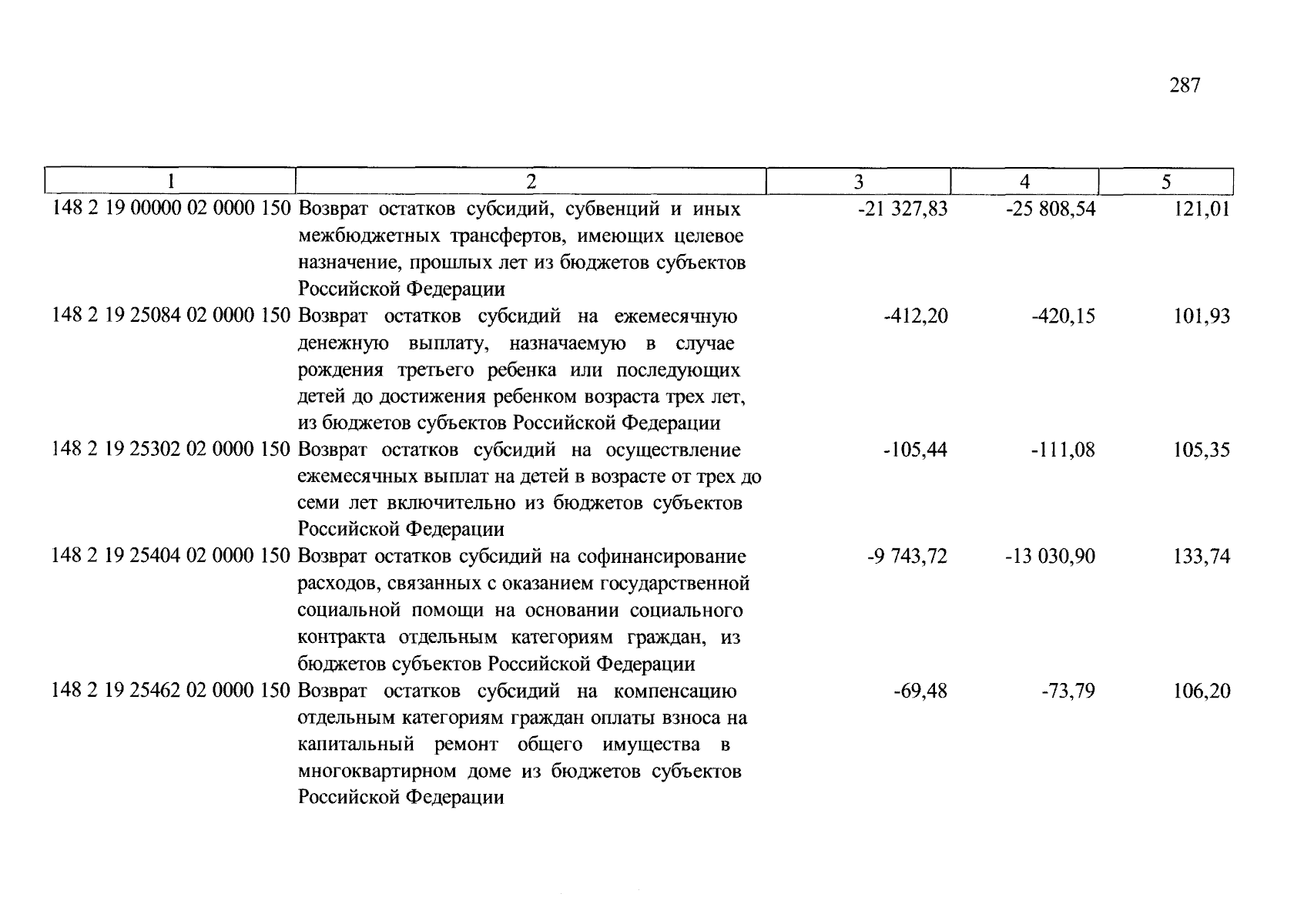 287

| 1 | 2 | 3 | 4 | 5 |
|---|---|---|---|---|
| 148 2 19 00000 02 0000 150 | Возврат остатков субсидий, субвенций и иных межбюджетных трансфертов, имеющих целевое назначение, прошлых лет из бюджетов субъектов Российской Федерации | -21 327,83 | -25 808,54 | 121,01 |
| 148 2 19 25084 02 0000 150 | Возврат остатков субсидий на ежемесячную денежную выплату, назначаемую в случае рождения третьего ребенка или последующих детей до достижения ребенком возраста трех лет, из бюджетов субъектов Российской Федерации | -412,20 | -420,15 | 101,93 |
| 148 2 19 25302 02 0000 150 | Возврат остатков субсидий на осуществление ежемесячных выплат на детей в возрасте от трех до семи лет включительно из бюджетов субъектов Российской Федерации | -105,44 | -111,08 | 105,35 |
| 148 2 19 25404 02 0000 150 | Возврат остатков субсидий на софинансирование расходов, связанных с оказанием государственной социальной помощи на основании социального контракта отдельным категориям граждан, из бюджетов субъектов Российской Федерации | -9 743,72 | -13 030,90 | 133,74 |
| 148 2 19 25462 02 0000 150 | Возврат остатков субсидий на компенсацию отдельным категориям граждан оплаты взноса на капитальный ремонт общего имущества в многоквартирном доме из бюджетов субъектов Российской Федерации | -69,48 | -73,79 | 106,20 |